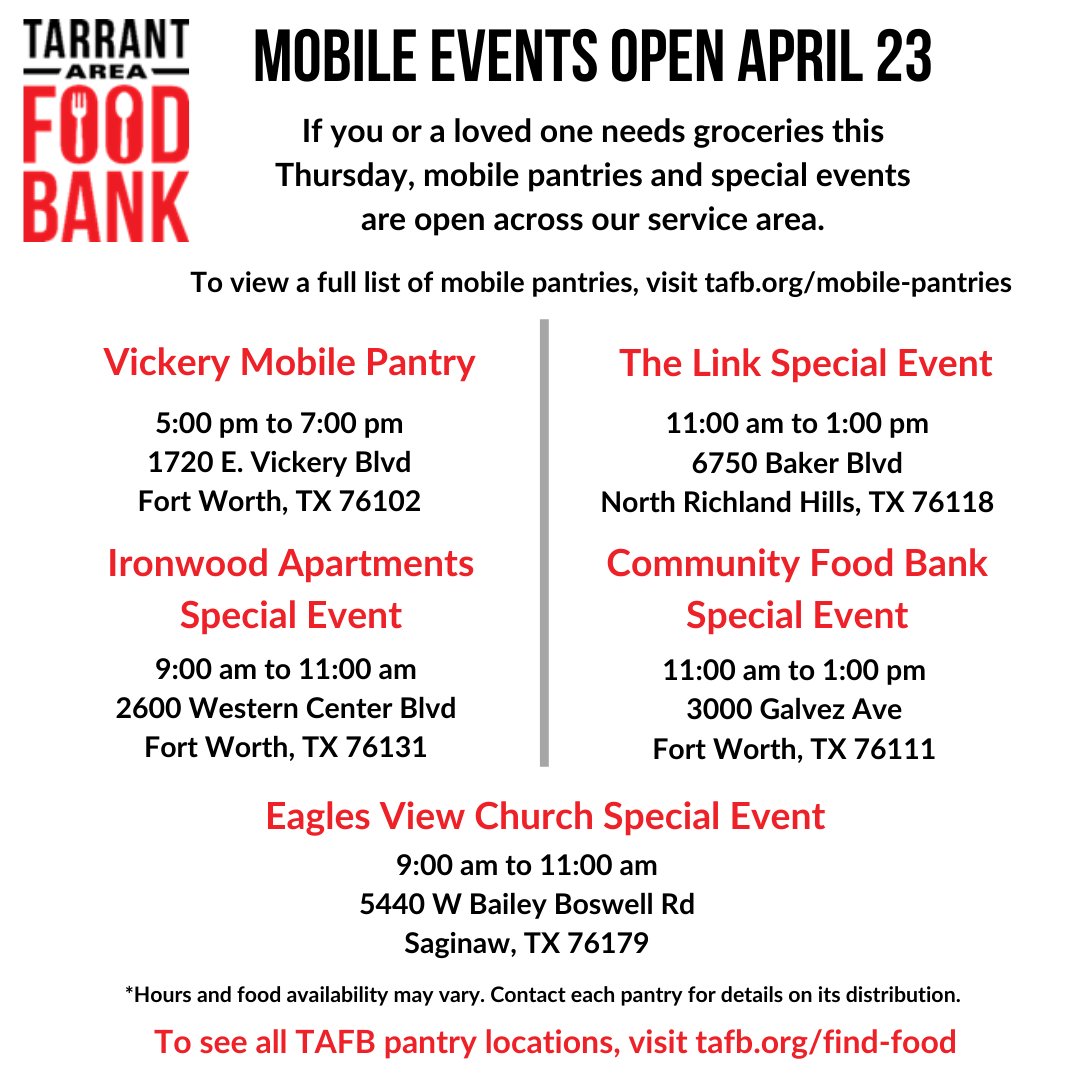 TARRANT
AREA
FOOD
BANK

MOBILE EVENTS OPEN APRIL 23

If you or a loved one needs groceries this Thursday, mobile pantries and special events are open across our service area.

To view a full list of mobile pantries, visit tafb.org/mobile-pantries

Vickery Mobile Pantry
5:00 pm to 7:00 pm
1720 E. Vickery Blvd
Fort Worth, TX 76102

Ironwood Apartments Special Event
9:00 am to 11:00 am
2600 Western Center Blvd
Fort Worth, TX 76131

The Link Special Event
11:00 am to 1:00 pm
6750 Baker Blvd
North Richland Hills, TX 76118

Community Food Bank Special Event
11:00 am to 1:00 pm
3000 Galvez Ave
Fort Worth, TX 76111

Eagles View Church Special Event
9:00 am to 11:00 am
5440 W Bailey Boswell Rd
Saginaw, TX 76179

*Hours and food availability may vary. Contact each pantry for details on its distribution.

To see all TAFB pantry locations, visit tafb.org/find-food